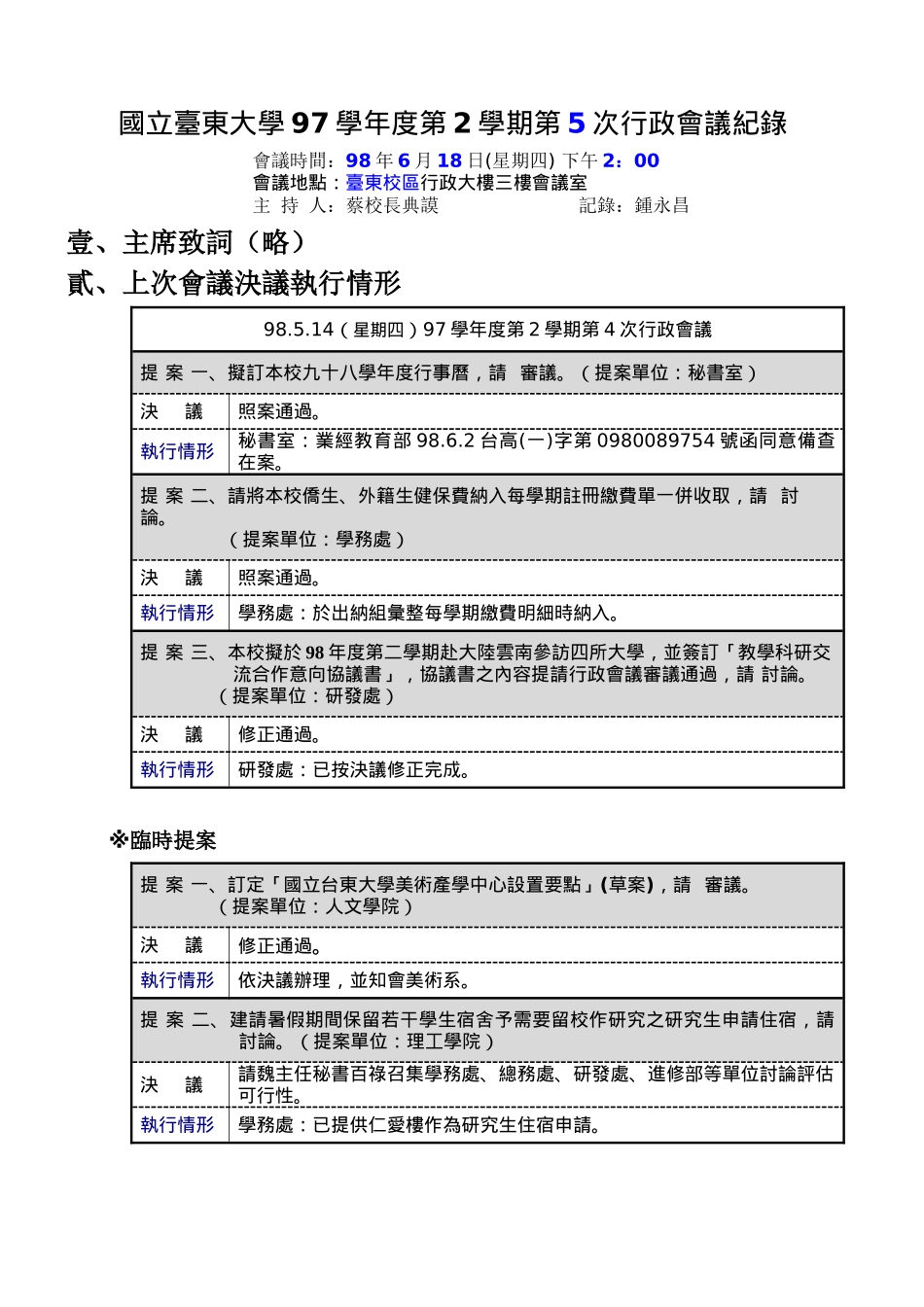 國立臺東大學 97 學年度第 2 學期第 5 次行政會議紀錄

會議時間：98 年 6 月 18 日(星期四) 下午 2：00
會議地點：臺東校區行政大樓三樓會議室
主 持 人：蔡校長典謨 記錄：鍾永昌

壹、主席致詞（略）

貳、上次會議決議執行情形

| 98.5.14（星期四）97 學年度第 2 學期第 4 次行政會議 | |
|---|---|
| 提 案 一、擬訂本校九十八學年度行事曆，請 審議。（提案單位：秘書室） | |
| 決 議 | 照案通過。 |
| 執行情形 | 秘書室：業經教育部 98.6.2 台高(一)字第 0980089754 號函同意備查在案。 |
| 提 案 二、請將本校僑生、外籍生健保費納入每學期註冊繳費單一併收取，請 討論。（提案單位：學務處） | |
| 決 議 | 照案通過。 |
| 執行情形 | 學務處：於出納組彙整每學期繳費明細時納入。 |
| 提 案 三、本校擬於 98 年度第二學期赴大陸雲南參訪四所大學，並簽訂「教學科研交流合作意向協議書」，協議書之內容提請行政會議審議通過，請 討論。（提案單位：研發處） | |
| 決 議 | 修正通過。 |
| 執行情形 | 研發處：已按決議修正完成。 |

※臨時提案

| 提 案 一、訂定「國立台東大學美術產學中心設置要點」(草案)，請 審議。（提案單位：人文學院） | |
|---|---|
| 決 議 | 修正通過。 |
| 執行情形 | 依決議辦理，並知會美術系。 |
| 提 案 二、建請暑假期間保留若干學生宿舍予需要留校作研究之研究生申請住宿，請 討論。（提案單位：理工學院） | |
| 決 議 | 請魏主任秘書百祿召集學務處、總務處、研發處、進修部等單位討論評估可行性。 |
| 執行情形 | 學務處：已提供仁愛樓作為研究生住宿申請。 |